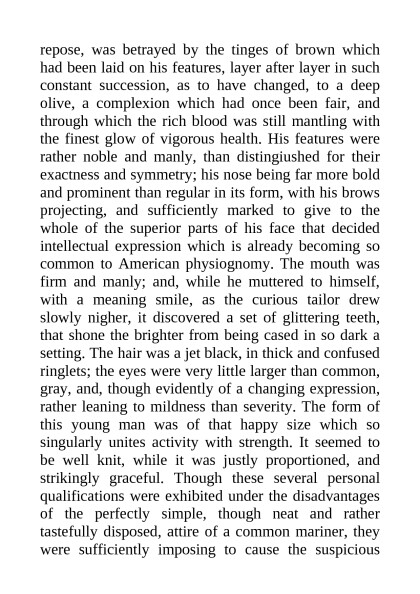 repose, was betrayed by the tinges of brown which had been laid on his features, layer after layer in such constant succession, as to have changed, to a deep olive, a complexion which had once been fair, and through which the rich blood was still mantling with the finest glow of vigorous health. His features were rather noble and manly, than distingiushed for their exactness and symmetry; his nose being far more bold and prominent than regular in its form, with his brows projecting, and sufficiently marked to give to the whole of the superior parts of his face that decided intellectual expression which is already becoming so common to American physiognomy. The mouth was firm and manly; and, while he muttered to himself, with a meaning smile, as the curious tailor drew slowly nigher, it discovered a set of glittering teeth, that shone the brighter from being cased in so dark a setting. The hair was a jet black, in thick and confused ringlets; the eyes were very little larger than common, gray, and, though evidently of a changing expression, rather leaning to mildness than severity. The form of this young man was of that happy size which so singularly unites activity with strength. It seemed to be well knit, while it was justly proportioned, and strikingly graceful. Though these several personal qualifications were exhibited under the disadvantages of the perfectly simple, though neat and rather tastefully disposed, attire of a common mariner, they were sufficiently imposing to cause the suspicious